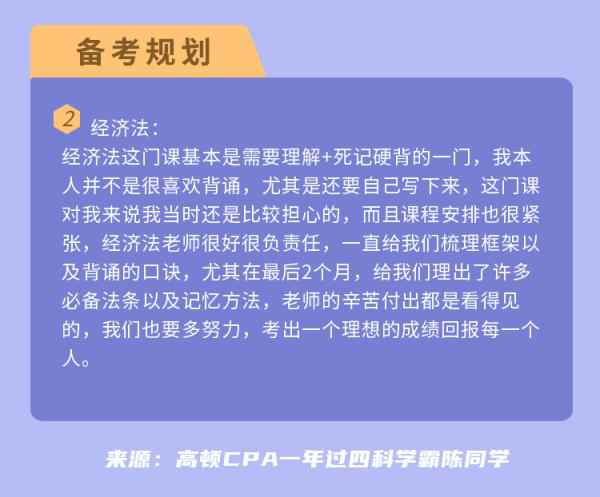 备考规划

2 经济法：
经济法这门课基本是需要理解+死记硬背的一门，我本人并不是很喜欢背诵，尤其是还要自己写下来，这门课对我来说我当时还是比较担心的，而且课程安排也很紧张，经济法老师很好很负责任，一直给我们梳理框架以及背诵的口诀，尤其在最后2个月，给我们理出了许多必备法条以及记忆方法，老师的辛苦付出都是看得见的，我们也要多努力，考出一个理想的成绩回报每一个人。

来源：高顿CPA一年过四科学霸陈同学